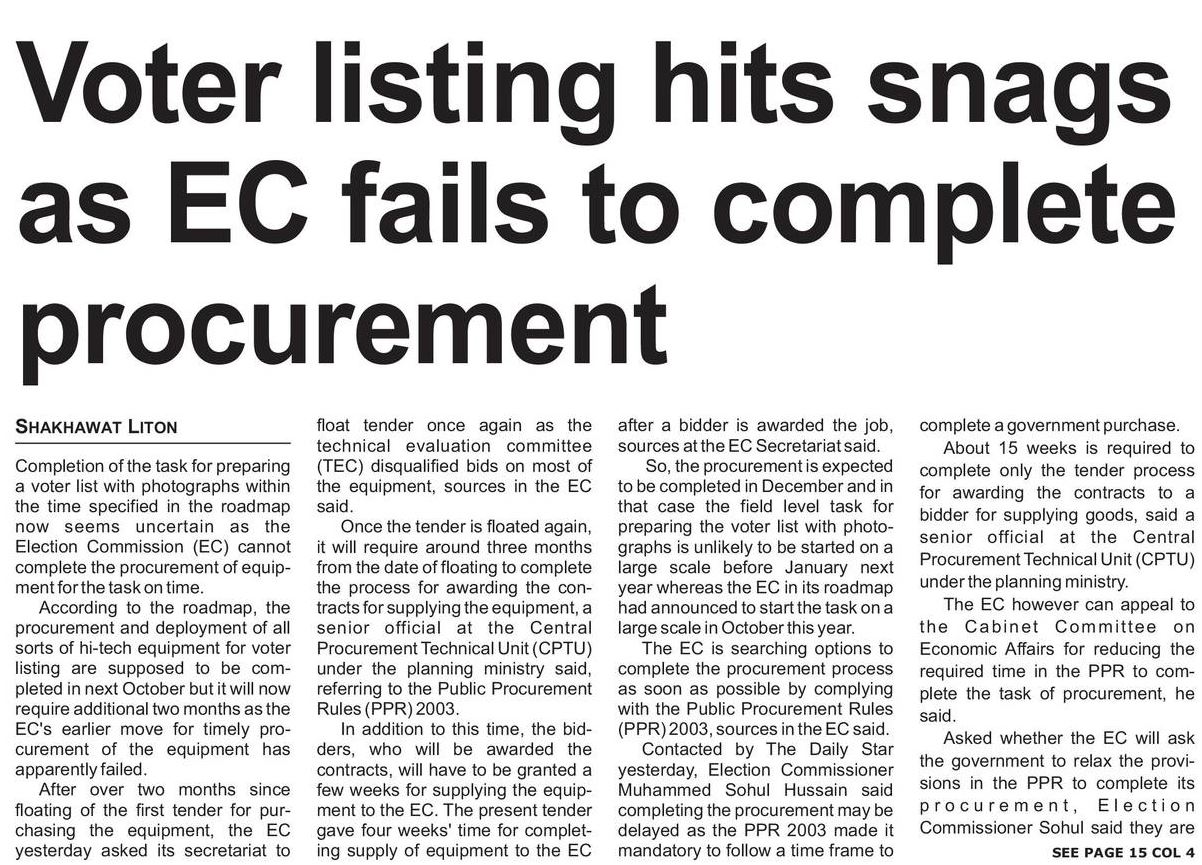 Voter listing hits snags as EC fails to complete procurement

SHAKHAWAT LITON

Completion of the task for preparing a voter list with photographs within the time specified in the roadmap now seems uncertain as the Election Commission (EC) cannot complete the procurement of equipment for the task on time.

According to the roadmap, the procurement and deployment of all sorts of hi-tech equipment for voter listing are supposed to be completed in next October but it will now require additional two months as the EC's earlier move for timely procurement of the equipment has apparently failed.

After over two months since floating of the first tender for purchasing the equipment, the EC yesterday asked its secretariat to float tender once again as the technical evaluation committee (TEC) disqualified bids on most of the equipment, sources in the EC said.

Once the tender is floated again, it will require around three months from the date of floating to complete the process for awarding the contracts for supplying the equipment, a senior official at the Central Procurement Technical Unit (CPTU) under the planning ministry said, referring to the Public Procurement Rules (PPR) 2003.

In addition to this time, the bidders, who will be awarded the contracts, will have to be granted a few weeks for supplying the equipment to the EC. The present tender gave four weeks' time for completing supply of equipment to the EC after a bidder is awarded the job, sources at the EC Secretariat said.

So, the procurement is expected to be completed in December and in that case the field level task for preparing the voter list with photographs is unlikely to be started on a large scale before January next year whereas the EC in its roadmap had announced to start the task on a large scale in October this year.

The EC is searching options to complete the procurement process as soon as possible by complying with the Public Procurement Rules (PPR) 2003, sources in the EC said.

Contacted by The Daily Star yesterday, Election Commissioner Muhammed Sohul Hussain said completing the procurement may be delayed as the PPR 2003 made it mandatory to follow a time frame to complete a government purchase.

About 15 weeks is required to complete only the tender process for awarding the contracts to a bidder for supplying goods, said a senior official at the Central Procurement Technical Unit (CPTU) under the planning ministry.

The EC however can appeal to the Cabinet Committee on Economic Affairs for reducing the required time in the PPR to complete the task of procurement, he said.

Asked whether the EC will ask the government to relax the provisions in the PPR to complete its procurement, Election Commissioner Sohul said they are

SEE PAGE 15 COL 4